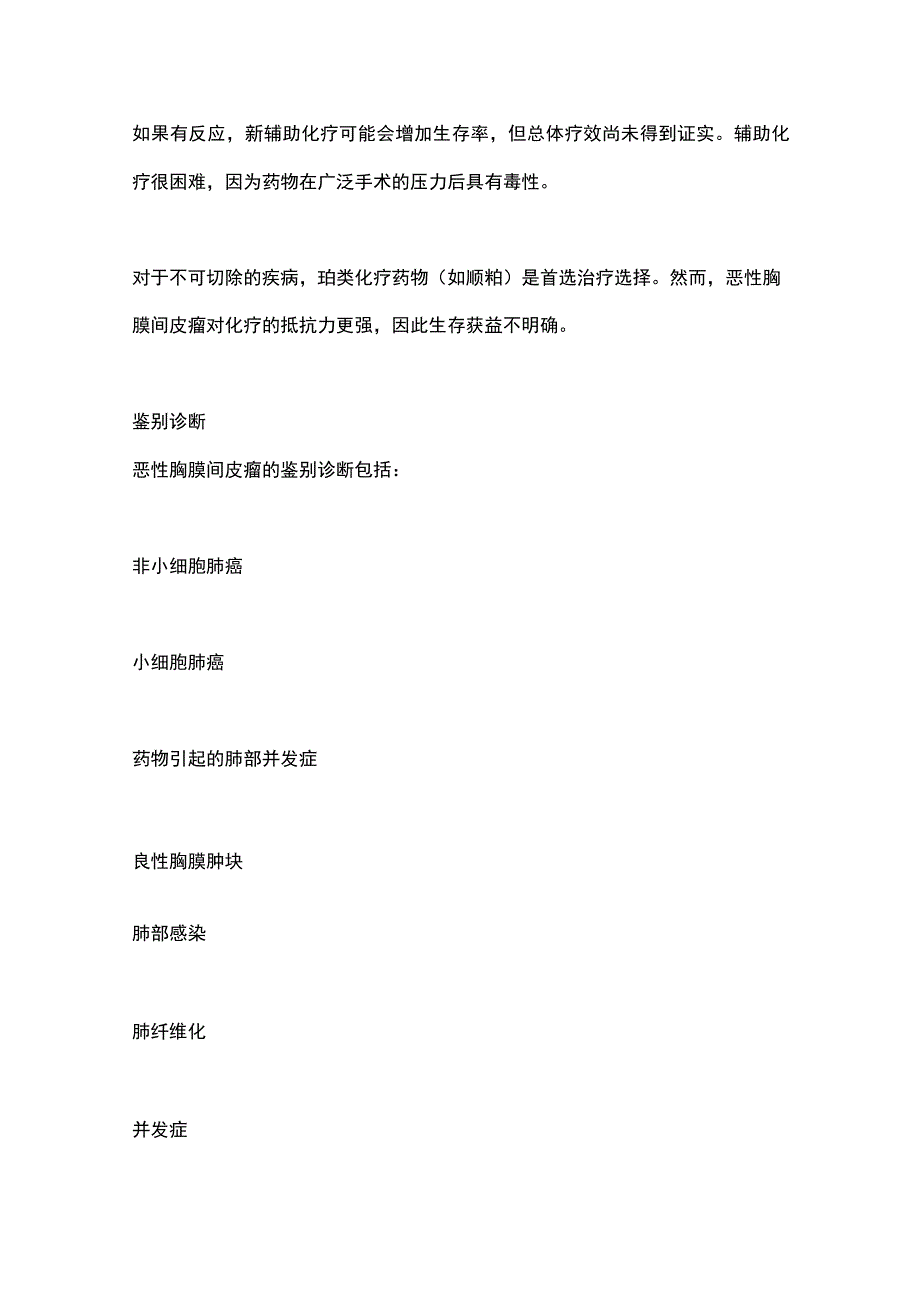 如果有反应，新辅助化疗可能会增加生存率，但总体疗效尚未得到证实。辅助化疗很困难，因为药物在广泛手术的压力后具有毒性。

对于不可切除的疾病，珀类化疗药物（如顺粕）是首选治疗选择。然而，恶性胸膜间皮瘤对化疗的抵抗力更强，因此生存获益不明确。

鉴别诊断

恶性胸膜间皮瘤的鉴别诊断包括：

非小细胞肺癌

小细胞肺癌

药物引起的肺部并发症

良性胸膜肿块

肺部感染

肺纤维化

并发症